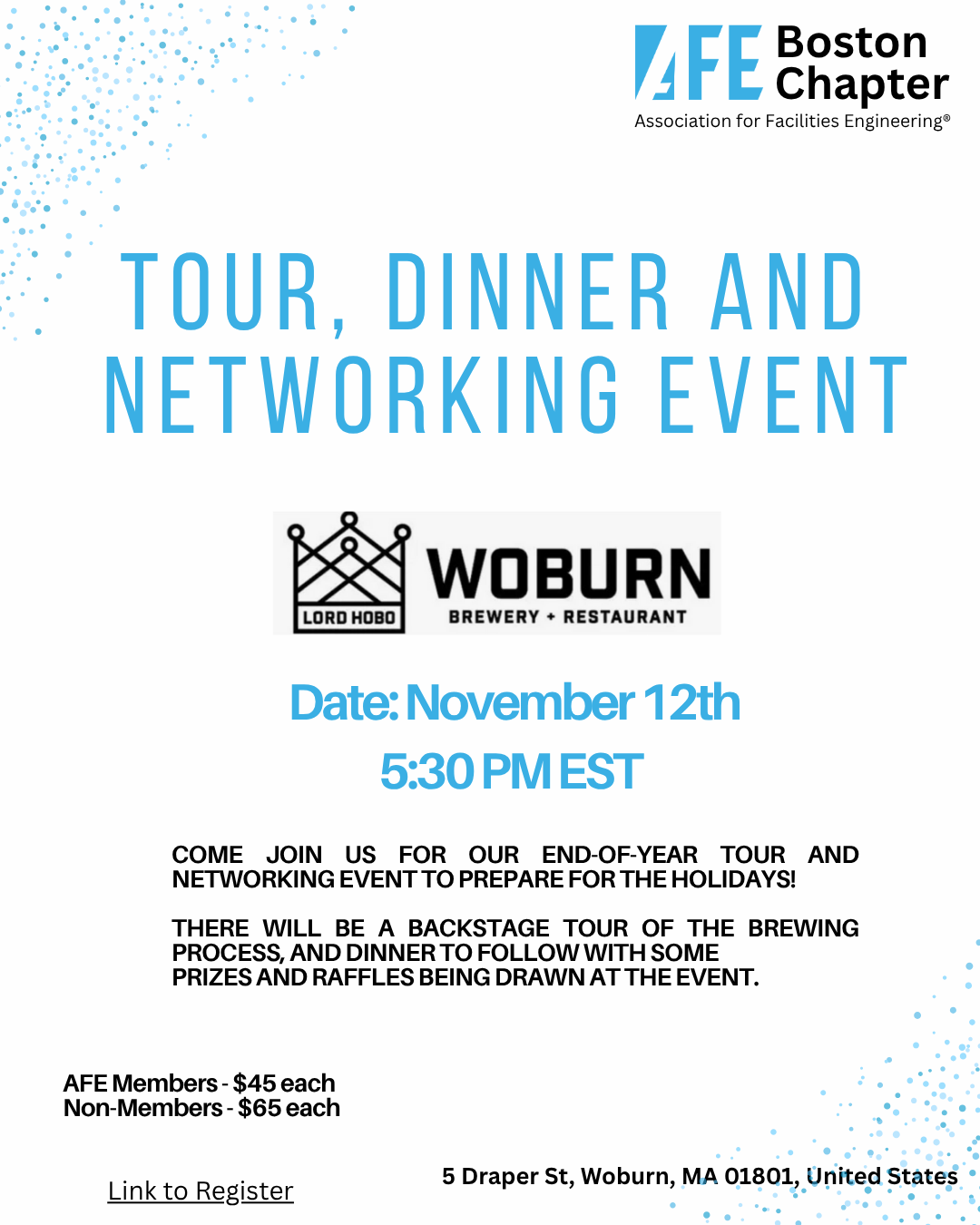 AFE Boston Chapter
Association for Facilities Engineering®

TOUR, DINNER AND NETWORKING EVENT

LORD HOBO
WOBURN
BREWERY + RESTAURANT

Date: November 12th
5:30 PM EST

COME JOIN US FOR OUR END-OF-YEAR TOUR AND NETWORKING EVENT TO PREPARE FOR THE HOLIDAYS!

THERE WILL BE A BACKSTAGE TOUR OF THE BREWING PROCESS, AND DINNER TO FOLLOW WITH SOME PRIZES AND RAFFLES BEING DRAWN AT THE EVENT.

AFE Members - $45 each
Non-Members - $65 each

Link to Register

5 Draper St, Woburn, MA 01801, United States